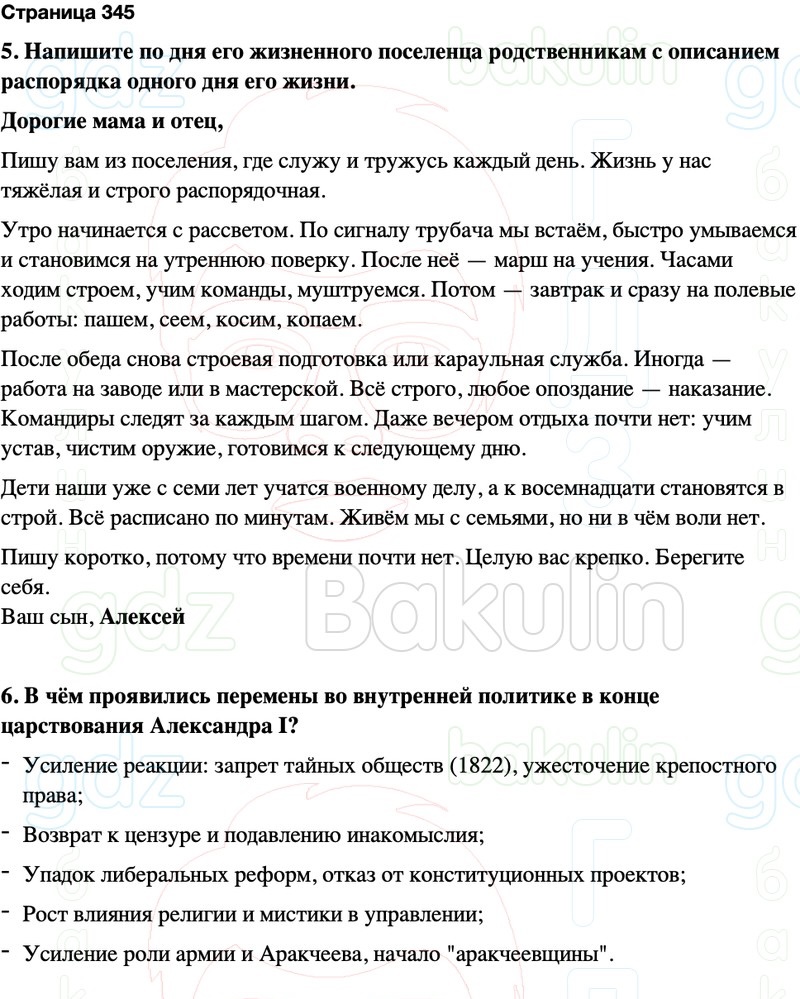 Страница 345

5. Напишите по дня его жизненного поселенца родственникам с описанием распорядка одного дня его жизни.

Дорогие мама и отец,

Пишу вам из поселения, где служу и тружусь каждый день. Жизнь у нас тяжёлая и строго распорядочная.

Утро начинается с рассветом. По сигналу трубача мы встаём, быстро умываемся и становимся на утреннюю поверку. После неё — марш на учения. Часами ходим строем, учим команды, муштруемся. Потом — завтрак и сразу на полевые работы: пашем, сеем, косим, копаем.

После обеда снова строевая подготовка или караульная служба. Иногда — работа на заводе или в мастерской. Всё строго, любое опоздание — наказание. Командиры следят за каждым шагом. Даже вечером отдыха почти нет: учим устав, чистим оружие, готовимся к следующему дню.

Дети наши уже с семи лет учатся военному делу, а к восемнадцати становятся в строй. Всё расписано по минутам. Живём мы с семьями, но ни в чём воли нет.

Пишу коротко, потому что времени почти нет. Целую вас крепко. Берегите себя.
Ваш сын, Алексей

6. В чём проявились перемены во внутренней политике в конце царствования Александра I?

- Усиление реакции: запрет тайных обществ (1822), ужесточение крепостного права;
- Возврат к цензуре и подавлению инакомыслия;
- Упадок либеральных реформ, отказ от конституционных проектов;
- Рост влияния религии и мистики в управлении;
- Усиление роли армии и Аракчеева, начало "аракчеевщины".

gdz Bakulin